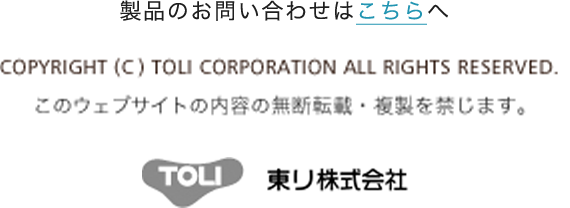 製品のお問い合わせはこちらへ

COPYRIGHT (C) TOLI CORPORATION ALL RIGHTS RESERVED.

このウェブサイトの内容の無断転載・複製を禁じます。

TOLI 東リ株式会社